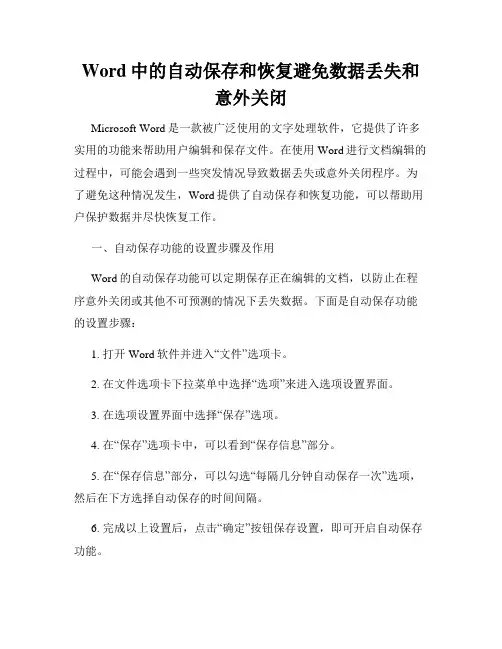 Word 中的自动保存和恢复避免数据丢失和意外关闭

Microsoft Word 是一款被广泛使用的文字处理软件，它提供了许多实用的功能来帮助用户编辑和保存文件。在使用 Word 进行文档编辑的过程中，可能会遇到一些突发情况导致数据丢失或意外关闭程序。为了避免这种情况发生，Word 提供了自动保存和恢复功能，可以帮助用户保护数据并尽快恢复工作。

一、自动保存功能的设置步骤及作用

Word 的自动保存功能可以定期保存正在编辑的文档，以防止在程序意外关闭或其他不可预测的情况下丢失数据。下面是自动保存功能的设置步骤：

1. 打开 Word 软件并进入“文件”选项卡。

2. 在文件选项卡下拉菜单中选择“选项”来进入选项设置界面。

3. 在选项设置界面中选择“保存”选项。

4. 在“保存”选项卡中，可以看到“保存信息”部分。

5. 在“保存信息”部分，可以勾选“每隔几分钟自动保存一次”选项，然后在下方选择自动保存的时间间隔。

6. 完成以上设置后，点击“确定”按钮保存设置，即可开启自动保存功能。